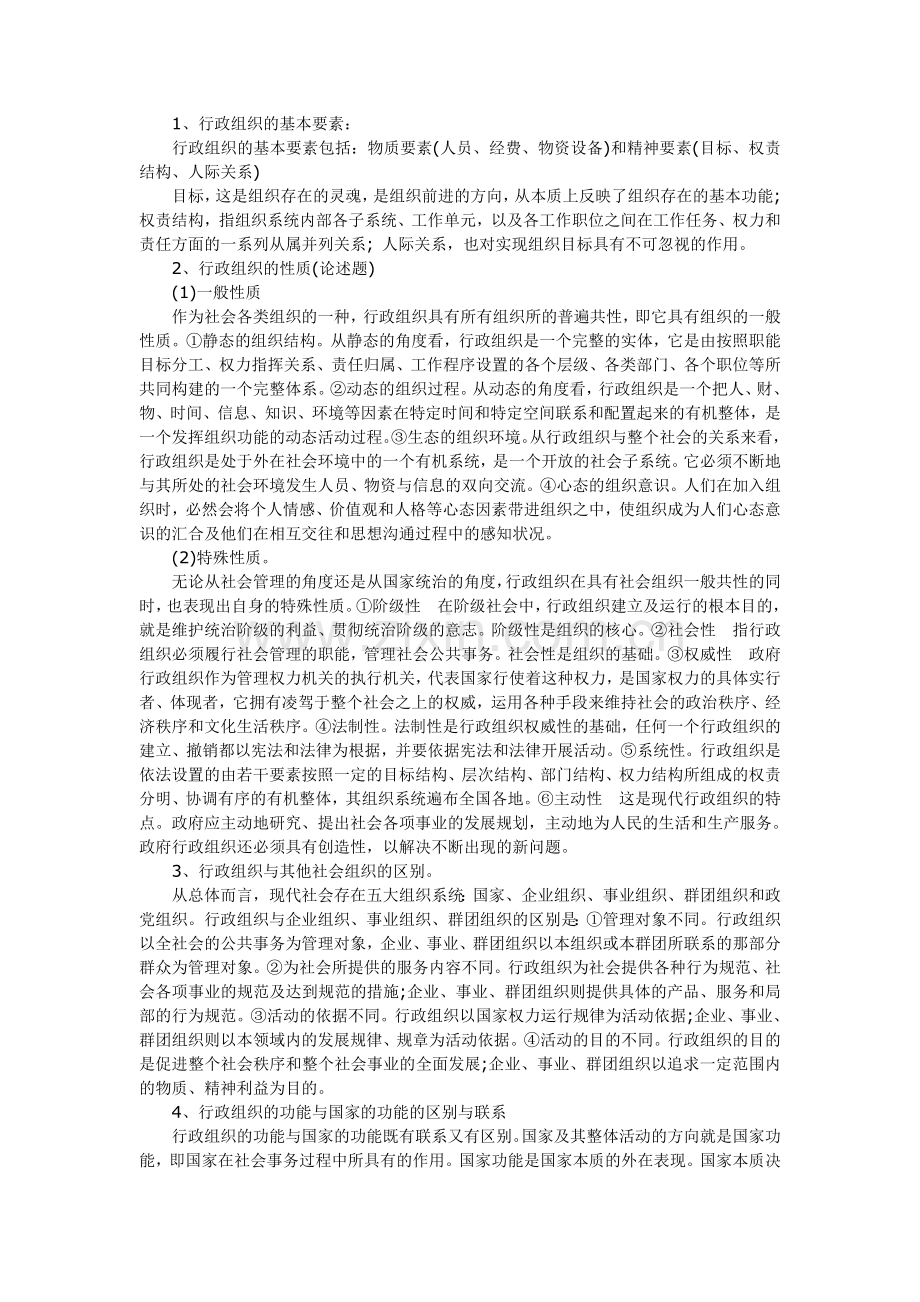 1、行政组织的基本要素：

行政组织的基本要素包括：物质要素(人员、经费、物资设备)和精神要素(目标、权责结构、人际关系)

目标，这是组织存在的灵魂，是组织前进的方向，从本质上反映了组织存在的基本功能；权责结构，指组织系统内部各子系统、工作单元，以及各工作职位之间在工作任务、权力和责任方面的一系列从属并列关系；人际关系，也对实现组织目标具有不可忽视的作用。

2、行政组织的性质(论述题)

(1)一般性质

作为社会各类组织的一种，行政组织具有所有组织所的普遍共性，即它具有组织的一般性质。①静态的组织结构。从静态的角度看，行政组织是一个完整的实体，它是由按照职能目标分工、权力指挥关系、责任归属、工作程序设置的各个层级、各类部门、各个职位等所共同构建的一个完整体系。②动态的组织过程。从动态的角度看，行政组织是一个把人、财、物、时间、信息、知识、环境等因素在特定时间和特定空间联系和配置起来的有机整体，是一个发挥组织功能的动态活动过程。③生态的组织环境。从行政组织与整个社会的关系来看，行政组织是处于外在社会环境中的一个有机系统，是一个开放的社会子系统。它必须不断地与其所处的社会环境发生人员、物资与信息的双向交流。④心态的组织意识。人们在加入组织时，必然会将个人情感、价值观和人格等心态因素带进组织之中，使组织成为人们心态意识的汇合及他们在相互交往和思想沟通过程中的感知状况。

(2)特殊性质。

无论从社会管理的角度还是从国家统治的角度，行政组织在具有社会组织一般共性的同时，也表现出自身的特殊性质。①阶级性 在阶级社会中，行政组织建立及运行的根本目的，就是维护统治阶级的利益、贯彻统治阶级的意志。阶级性是组织的核心。②社会性 指行政组织必须履行社会管理的职能，管理社会公共事务。社会性是组织的基础。③权威性 政府行政组织作为管理权力机关的执行机关，代表国家行使着这种权力，是国家权力的具体实行者、体现者，它拥有凌驾于整个社会之上的权威，运用各种手段来维持社会的政治秩序、经济秩序和文化生活秩序。④法制性。法制性是行政组织权威性的基础，任何一个行政组织的建立、撤销都以宪法和法律为根据，并要依据宪法和法律开展活动。⑤系统性。行政组织是依法设置的由若干要素按照一定的目标结构、层次结构、部门结构、权力结构所组成的权责分明、协调有序的有机整体，其组织系统遍布全国各地。⑥主动性 这是现代行政组织的特点。政府应主动地研究、提出社会各项事业的发展规划，主动地为人民的生活和生产服务。政府行政组织还必须具有创造性，以解决不断出现的新问题。

3、行政组织与其他社会组织的区别。

从总体而言，现代社会存在五大组织系统 国家、企业组织、事业组织、群团组织和政党组织。行政组织与企业组织、事业组织、群团组织的区别是 ①管理对象不同。行政组织以全社会的公共事务为管理对象，企业、事业、群团组织以本组织或本群团所联系的那部分群众为管理对象。②为社会所提供的服务内容不同。行政组织为社会提供各种行为规范、社会各项事业的规范及达到规范的措施;企业、事业、群团组织则提供具体的产品、服务和局部的行为规范。③活动的依据不同。行政组织以国家权力运行规律为活动依据;企业、事业、群团组织则以本领域内的发展规律、规章为活动依据。④活动的目的不同。行政组织的目的是促进整个社会秩序和整个社会事业的全面发展;企业、事业、群团组织以追求一定范围内的物质、精神利益为目的。

4、行政组织的功能与国家的功能的区别与联系

行政组织的功能与国家的功能既有联系又有区别。国家及其整体活动的方向就是国家功能，即国家在社会事务过程中所具有的作用。国家功能是国家本质的外在表现。国家本质决